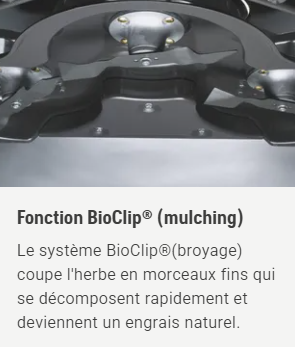 Fonction BioClip® (mulching)

Le système BioClip®(broyage) coupe l'herbe en morceaux fins qui se décomposent rapidement et deviennent un engrais naturel.